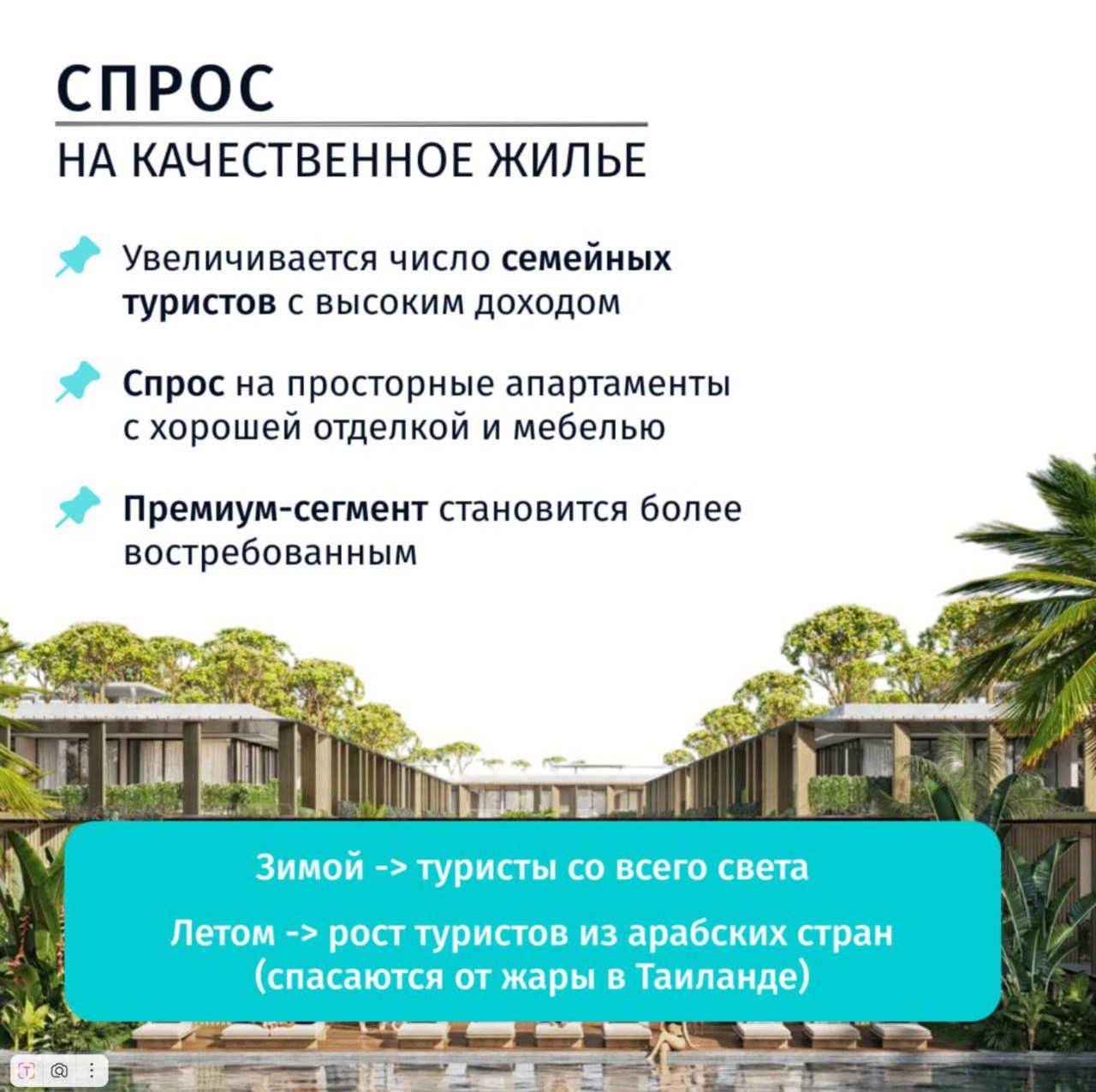 СПРОС
НА КАЧЕСТВЕННОЕ ЖИЛЬЕ

Увеличивается число семейных туристов с высоким доходом

Спрос на просторные апартаменты с хорошей отделкой и мебелью

Премиум-сегмент становится более востребованным

Зимой -> туристы со всего света

Летом -> рост туристов из арабских стран (спасаются от жары в Таиланде)